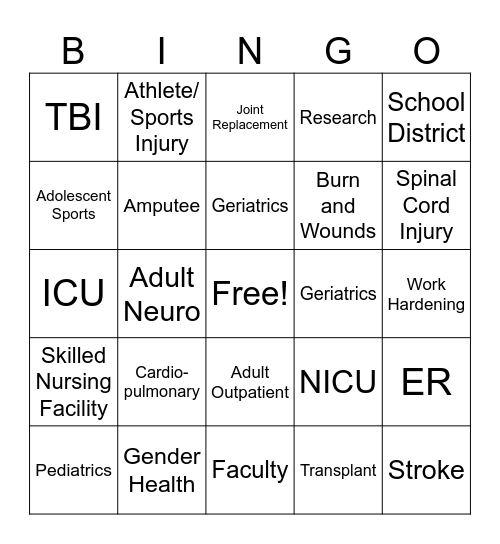 | B | I | N | G | O |
|---|---|---|---|---|
| TBI | Athlete/ Sports Injury | Joint Replacement | Research | School District |
| Adolescent Sports | Amputee | Geriatrics | Burn and Wounds | Spinal Cord Injury |
| ICU | Adult Neuro | Free! | Geriatrics | Work Hardening |
| Skilled Nursing Facility | Cardio-pulmonary | Adult Outpatient | NICU | ER |
| Pediatrics | Gender Health | Faculty | Transplant | Stroke |